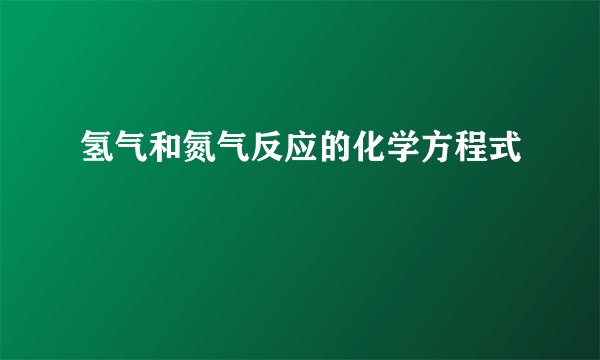 氢气和氮气反应的化学方程式